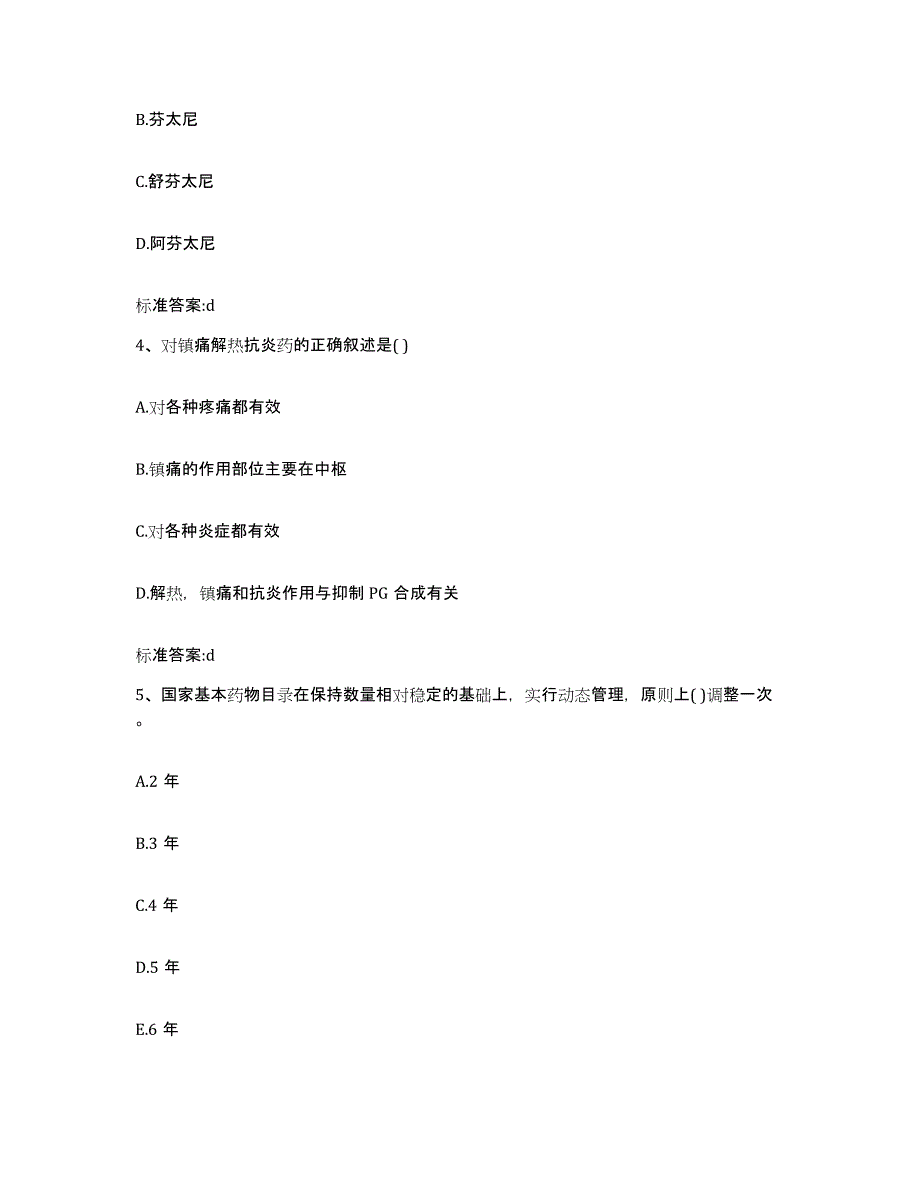 B.芬太尼

C.舒芬太尼

D.阿芬太尼

标准答案:d

4、对镇痛解热抗炎药的正确叙述是( )

A.对各种疼痛都有效

B.镇痛的作用部位主要在中枢

C.对各种炎症都有效

D.解热，镇痛和抗炎作用与抑制 PG 合成有关

标准答案:d

5、国家基本药物目录在保持数量相对稳定的基础上，实行动态管理，原则上( )调整一次。

A.2 年

B.3 年

C.4 年

D.5 年

E.6 年